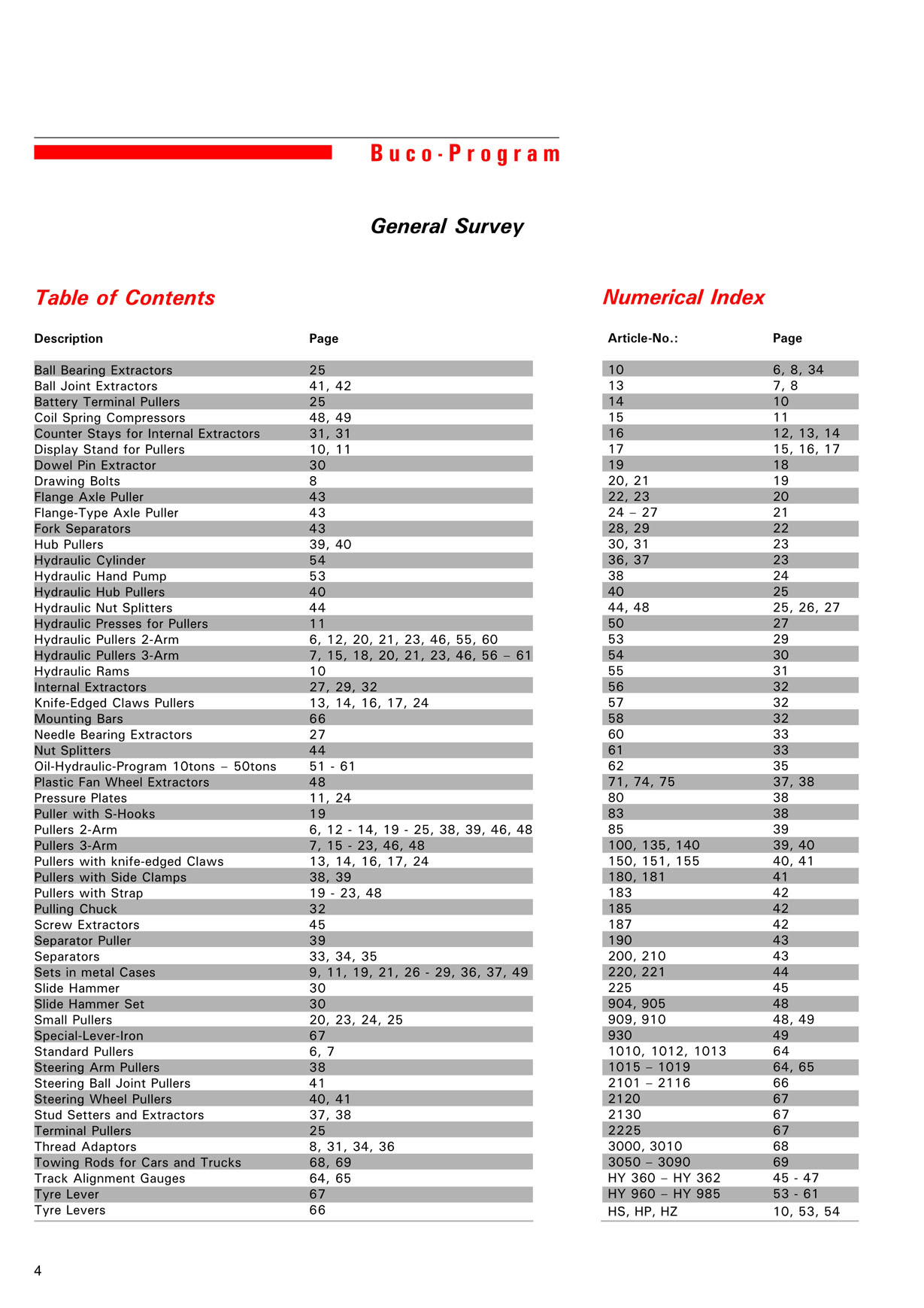 Buco-Program

General Survey

Table of Contents

| Description | Page |
|---|---|
| Ball Bearing Extractors | 25 |
| Ball Joint Extractors | 41, 42 |
| Battery Terminal Pullers | 25 |
| Coil Spring Compressors | 48, 49 |
| Counter Stays for Internal Extractors | 31, 31 |
| Display Stand for Pullers | 10, 11 |
| Dowel Pin Extractor | 30 |
| Drawing Bolts | 8 |
| Flange Axle Puller | 43 |
| Flange-Type Axle Puller | 43 |
| Fork Separators | 43 |
| Hub Pullers | 39, 40 |
| Hydraulic Cylinder | 54 |
| Hydraulic Hand Pump | 53 |
| Hydraulic Hub Pullers | 40 |
| Hydraulic Nut Splitters | 44 |
| Hydraulic Presses for Pullers | 11 |
| Hydraulic Pullers 2-Arm | 6, 12, 20, 21, 23, 46, 55, 60 |
| Hydraulic Pullers 3-Arm | 7, 15, 18, 20, 21, 23, 46, 56 – 61 |
| Hydraulic Rams | 10 |
| Internal Extractors | 27, 29, 32 |
| Knife-Edged Claws Pullers | 13, 14, 16, 17, 24 |
| Mounting Bars | 66 |
| Needle Bearing Extractors | 27 |
| Nut Splitters | 44 |
| Oil-Hydraulic-Program 10tons – 50tons | 51 - 61 |
| Plastic Fan Wheel Extractors | 48 |
| Pressure Plates | 11, 24 |
| Puller with S-Hooks | 19 |
| Pullers 2-Arm | 6, 12 - 14, 19 - 25, 38, 39, 46, 48 |
| Pullers 3-Arm | 7, 15 - 23, 46, 48 |
| Pullers with knife-edged Claws | 13, 14, 16, 17, 24 |
| Pullers with Side Clamps | 38, 39 |
| Pullers with Strap | 19 - 23, 48 |
| Pulling Chuck | 32 |
| Screw Extractors | 45 |
| Separator Puller | 39 |
| Separators | 33, 34, 35 |
| Sets in metal Cases | 9, 11, 19, 21, 26 - 29, 36, 37, 49 |
| Slide Hammer | 30 |
| Slide Hammer Set | 30 |
| Small Pullers | 20, 23, 24, 25 |
| Special-Lever-Iron | 67 |
| Standard Pullers | 6, 7 |
| Steering Arm Pullers | 38 |
| Steering Ball Joint Pullers | 41 |
| Steering Wheel Pullers | 40, 41 |
| Stud Setters and Extractors | 37, 38 |
| Terminal Pullers | 25 |
| Thread Adaptors | 8, 31, 34, 36 |
| Towing Rods for Cars and Trucks | 68, 69 |
| Track Alignment Gauges | 64, 65 |
| Tyre Lever | 67 |
| Tyre Levers | 66 |

Numerical Index

| Article-No.: | Page |
|---|---|
| 10 | 6, 8, 34 |
| 13 | 7, 8 |
| 14 | 10 |
| 15 | 11 |
| 16 | 12, 13, 14 |
| 17 | 15, 16, 17 |
| 19 | 18 |
| 20, 21 | 19 |
| 22, 23 | 20 |
| 24 – 27 | 21 |
| 28, 29 | 22 |
| 30, 31 | 23 |
| 36, 37 | 23 |
| 38 | 24 |
| 40 | 25 |
| 44, 48 | 25, 26, 27 |
| 50 | 27 |
| 53 | 29 |
| 54 | 30 |
| 55 | 31 |
| 56 | 32 |
| 57 | 32 |
| 58 | 32 |
| 60 | 33 |
| 61 | 33 |
| 62 | 35 |
| 71, 74, 75 | 37, 38 |
| 80 | 38 |
| 83 | 38 |
| 85 | 39 |
| 100, 135, 140 | 39, 40 |
| 150, 151, 155 | 40, 41 |
| 180, 181 | 41 |
| 183 | 42 |
| 185 | 42 |
| 187 | 42 |
| 190 | 43 |
| 200, 210 | 43 |
| 220, 221 | 44 |
| 225 | 45 |
| 904, 905 | 48 |
| 909, 910 | 48, 49 |
| 930 | 49 |
| 1010, 1012, 1013 | 64 |
| 1015 – 1019 | 64, 65 |
| 2101 – 2116 | 66 |
| 2120 | 67 |
| 2130 | 67 |
| 2225 | 67 |
| 3000, 3010 | 68 |
| 3050 – 3090 | 69 |
| HY 360 – HY 362 | 45 - 47 |
| HY 960 – HY 985 | 53 - 61 |
| HS, HP, HZ | 10, 53, 54 |

4